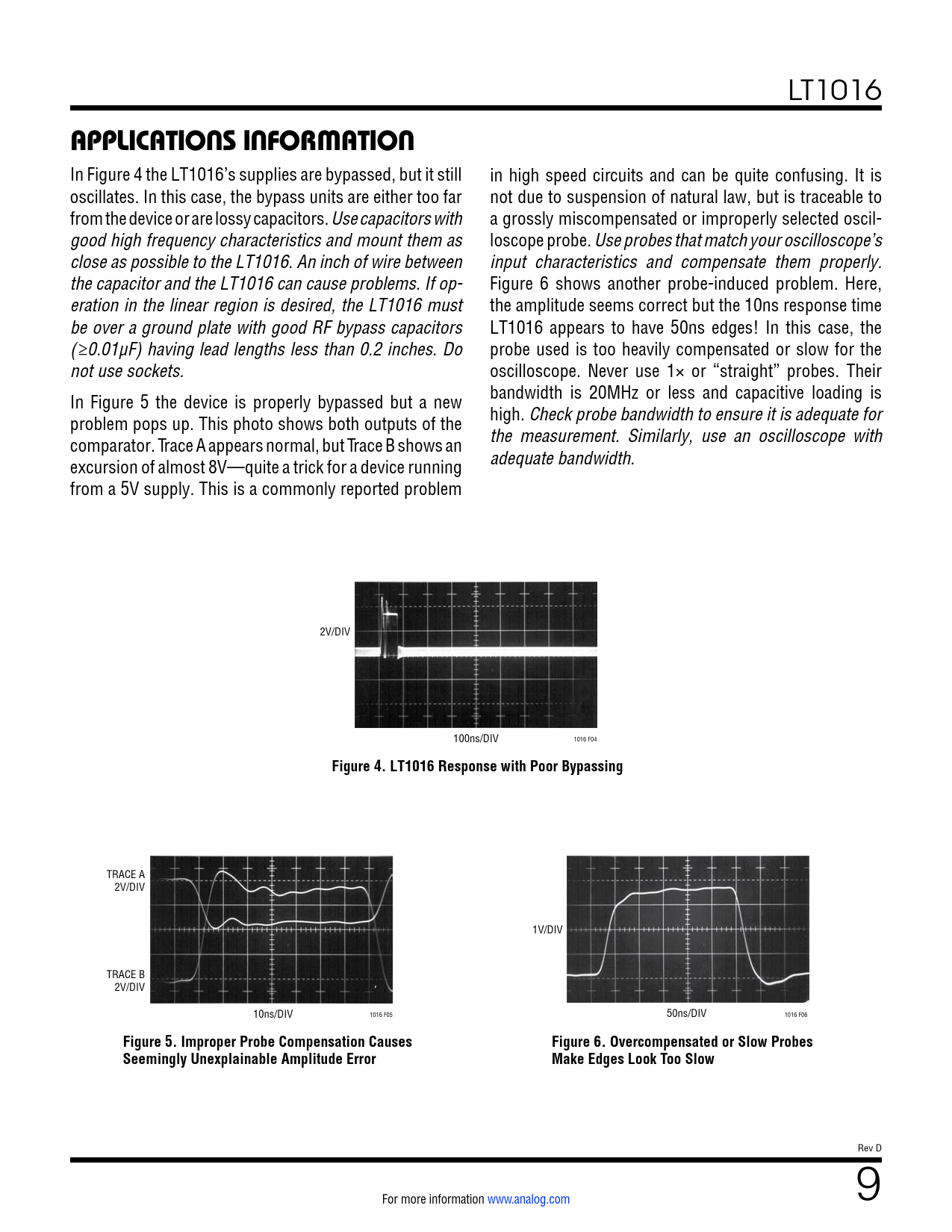 LT1016

APPLICATIONS INFORMATION

In Figure 4 the LT1016's supplies are bypassed, but it still oscillates. In this case, the bypass units are either too far from the device or are lossy capacitors. Use capacitors with good high frequency characteristics and mount them as close as possible to the LT1016. An inch of wire between the capacitor and the LT1016 can cause problems. If operation in the linear region is desired, the LT1016 must be over a ground plate with good RF bypass capacitors (≥0.01µF) having lead lengths less than 0.2 inches. Do not use sockets.

In Figure 5 the device is properly bypassed but a new problem pops up. This photo shows both outputs of the comparator. Trace A appears normal, but Trace B shows an excursion of almost 8V—quite a trick for a device running from a 5V supply. This is a commonly reported problem in high speed circuits and can be quite confusing. It is not due to suspension of natural law, but is traceable to a grossly miscompensated or improperly selected oscilloscope probe. Use probes that match your oscilloscope's input characteristics and compensate them properly. Figure 6 shows another probe-induced problem. Here, the amplitude seems correct but the 10ns response time LT1016 appears to have 50ns edges! In this case, the probe used is too heavily compensated or slow for the oscilloscope. Never use 1× or "straight" probes. Their bandwidth is 20MHz or less and capacitive loading is high. Check probe bandwidth to ensure it is adequate for the measurement. Similarly, use an oscilloscope with adequate bandwidth.

2V/DIV

100ns/DIV

1016 F04

Figure 4. LT1016 Response with Poor Bypassing

TRACE A
2V/DIV

TRACE B
2V/DIV

10ns/DIV

1016 F05

Figure 5. Improper Probe Compensation Causes Seemingly Unexplainable Amplitude Error

1V/DIV

50ns/DIV

1016 F06

Figure 6. Overcompensated or Slow Probes Make Edges Look Too Slow

Rev D

For more information www.analog.com

9